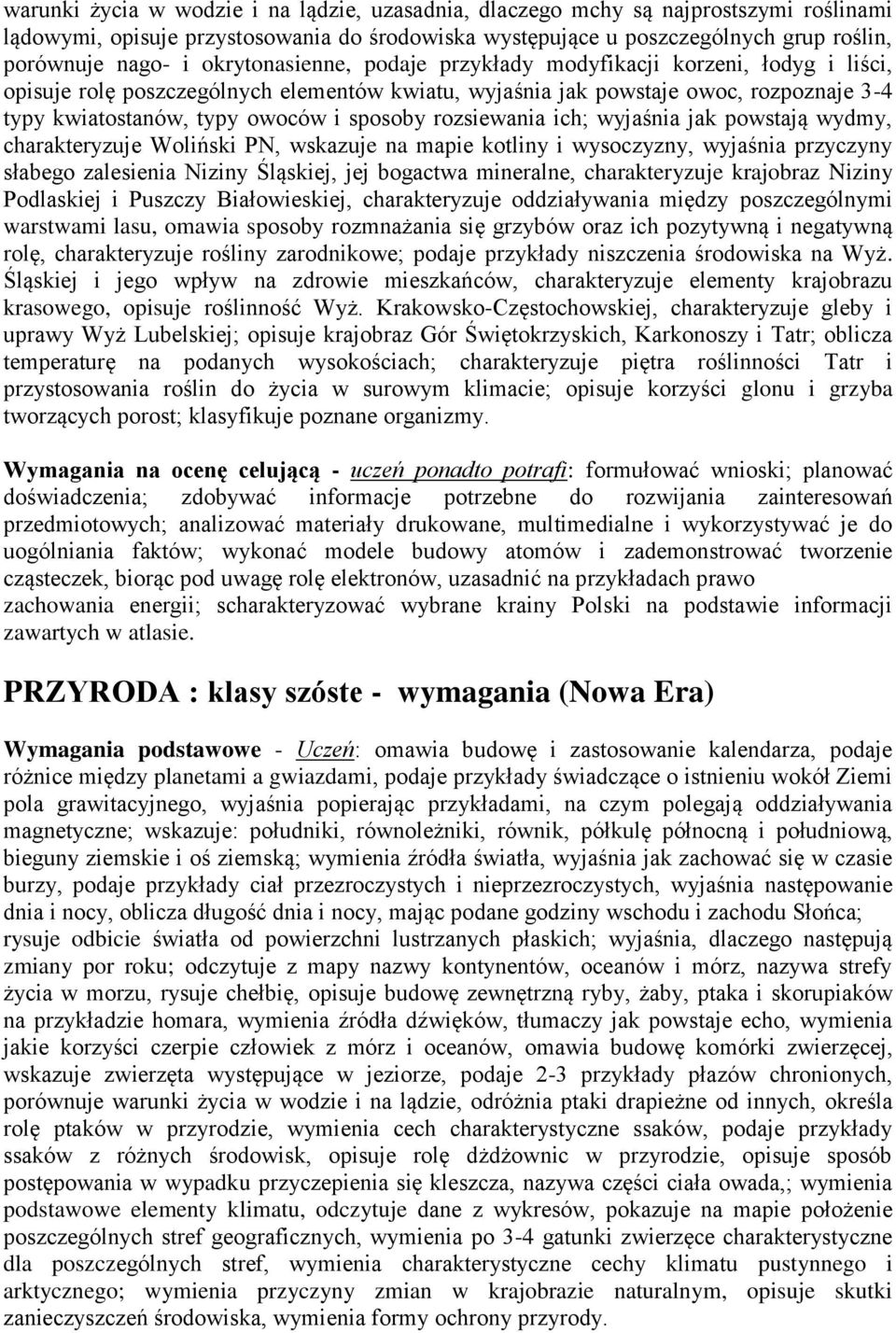 warunki życia w wodzie i na lądzie, uzasadnia, dlaczego mchy są najprostszymi roślinami lądowymi, opisuje przystosowania do środowiska występujące u poszczególnych grup roślin, porównuje nago- i okrytonasienne, podaje przykłady modyfikacji korzeni, łodyg i liści, opisuje rolę poszczególnych elementów kwiatu, wyjaśnia jak powstaje owoc, rozpoznaje 3-4 typy kwiatostanów, typy owoców i sposoby rozsiewania ich; wyjaśnia jak powstają wydmy, charakteryzuje Woliński PN, wskazuje na mapie kotliny i wysoczyzny, wyjaśnia przyczyny słabego zalesienia Niziny Śląskiej, jej bogactwa mineralne, charakteryzuje krajobraz Niziny Podlaskiej i Puszczy Białowieskiej, charakteryzuje oddziaływania między poszczególnymi warstwami lasu, omawia sposoby rozmnażania się grzybów oraz ich pozytywną i negatywną rolę, charakteryzuje rośliny zarodnikowe; podaje przykłady niszczenia środowiska na Wyż. Śląskiej i jego wpływ na zdrowie mieszkańców, charakteryzuje elementy krajobrazu krasowego, opisuje roślinność Wyż. Krakowsko-Częstochowskiej, charakteryzuje gleby i uprawy Wyż Lubelskiej; opisuje krajobraz Gór Świętokrzyskich, Karkonoszy i Tatr; oblicza temperaturę na podanych wysokościach; charakteryzuje piętra roślinności Tatr i przystosowania roślin do życia w surowym klimacie; opisuje korzyści glonu i grzyba tworzących porost; klasyfikuje poznane organizmy.

Wymagania na ocenę celującą - uczeń ponadto potrafi: formułować wnioski; planować doświadczenia; zdobywać informacje potrzebne do rozwijania zainteresowań przedmiotowych; analizować materiały drukowane, multimedialne i wykorzystywać je do uogólniania faktów; wykonać modele budowy atomów i zademonstrować tworzenie cząsteczek, biorąc pod uwagę rolę elektronów, uzasadnić na przykładach prawo zachowania energii; scharakteryzować wybrane krainy Polski na podstawie informacji zawartych w atlasie.

PRZYRODA : klasy szóste - wymagania (Nowa Era)

Wymagania podstawowe - Uczeń: omawia budowę i zastosowanie kalendarza, podaje różnice między planetami a gwiazdami, podaje przykłady świadczące o istnieniu wokół Ziemi pola grawitacyjnego, wyjaśnia popierając przykładami, na czym polegają oddziaływania magnetyczne; wskazuje: południki, równoleżniki, równik, półkulę północną i południową, bieguny ziemskie i oś ziemską; wymienia źródła światła, wyjaśnia jak zachować się w czasie burzy, podaje przykłady ciał przezroczystych i nieprzezroczystych, wyjaśnia następowanie dnia i nocy, oblicza długość dnia i nocy, mając podane godziny wschodu i zachodu Słońca; rysuje odbicie światła od powierzchni lustrzanych płaskich; wyjaśnia, dlaczego następują zmiany por roku; odczytuje z mapy nazwy kontynentów, oceanów i mórz, nazywa strefy życia w morzu, rysuje chełbię, opisuje budowę zewnętrzną ryby, żaby, ptaka i skorupiaków na przykładzie homara, wymienia źródła dźwięków, tłumaczy jak powstaje echo, wymienia jakie korzyści czerpie człowiek z mórz i oceanów, omawia budowę komórki zwierzęcej, wskazuje zwierzęta występujące w jeziorze, podaje 2-3 przykłady płazów chronionych, porównuje warunki życia w wodzie i na lądzie, odróżnia ptaki drapieżne od innych, określa rolę ptaków w przyrodzie, wymienia cech charakterystyczne ssaków, podaje przykłady ssaków z różnych środowisk, opisuje rolę dżdżownic w przyrodzie, opisuje sposób postępowania w wypadku przyczepienia się kleszcza, nazywa części ciała owada,; wymienia podstawowe elementy klimatu, odczytuje dane z wykresów, pokazuje na mapie położenie poszczególnych stref geograficznych, wymienia po 3-4 gatunki zwierzęce charakterystyczne dla poszczególnych stref, wymienia charakterystyczne cechy klimatu pustynnego i arktycznego; wymienia przyczyny zmian w krajobrazie naturalnym, opisuje skutki zanieczyszczeń środowiska, wymienia formy ochrony przyrody.